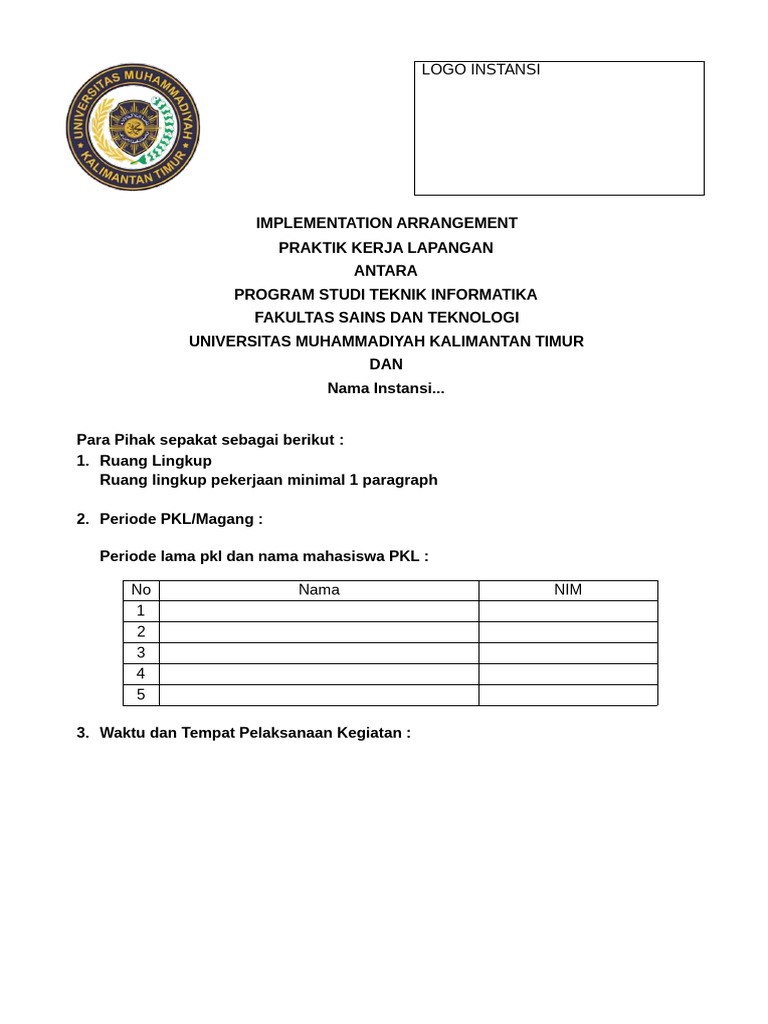 UNIVERSITAS MUHAMMADIYAH KALIMANTAN TIMUR

LOGO INSTANSI

IMPLEMENTATION ARRANGEMENT
PRAKTIK KERJA LAPANGAN
ANTARA
PROGRAM STUDI TEKNIK INFORMATIKA
FAKULTAS SAINS DAN TEKNOLOGI
UNIVERSITAS MUHAMMADIYAH KALIMANTAN TIMUR
DAN
Nama Instansi...

Para Pihak sepakat sebagai berikut :
1. Ruang Lingkup
Ruang lingkup pekerjaan minimal 1 paragraph

2. Periode PKL/Magang :

Periode lama pkl dan nama mahasiswa PKL :

| No | Nama | NIM |
|---|---|---|
| 1 | | |
| 2 | | |
| 3 | | |
| 4 | | |
| 5 | | |

3. Waktu dan Tempat Pelaksanaan Kegiatan :